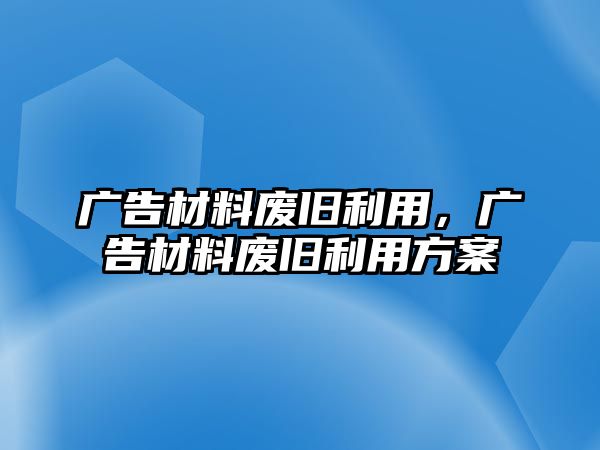 广告材料废旧利用，广告材料废旧利用方案